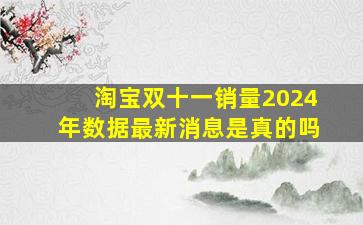 淘宝双十一销量2024年数据最新消息是真的吗